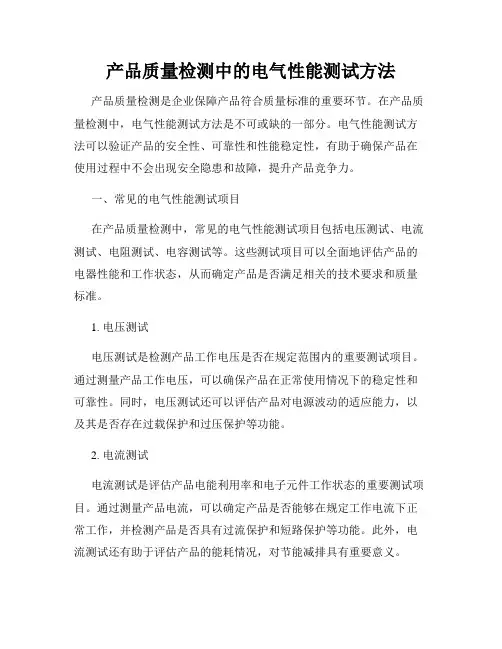 产品质量检测中的电气性能测试方法

产品质量检测是企业保障产品符合质量标准的重要环节。在产品质量检测中，电气性能测试方法是不可或缺的一部分。电气性能测试方法可以验证产品的安全性、可靠性和性能稳定性，有助于确保产品在使用过程中不会出现安全隐患和故障，提升产品竞争力。

一、常见的电气性能测试项目

在产品质量检测中，常见的电气性能测试项目包括电压测试、电流测试、电阻测试、电容测试等。这些测试项目可以全面地评估产品的电器性能和工作状态，从而确定产品是否满足相关的技术要求和质量标准。

1. 电压测试

电压测试是检测产品工作电压是否在规定范围内的重要测试项目。通过测量产品工作电压，可以确保产品在正常使用情况下的稳定性和可靠性。同时，电压测试还可以评估产品对电源波动的适应能力，以及其是否存在过载保护和过压保护等功能。

2. 电流测试

电流测试是评估产品电能利用率和电子元件工作状态的重要测试项目。通过测量产品电流，可以确定产品是否能够在规定工作电流下正常工作，并检测产品是否具有过流保护和短路保护等功能。此外，电流测试还有助于评估产品的能耗情况，对节能减排具有重要意义。